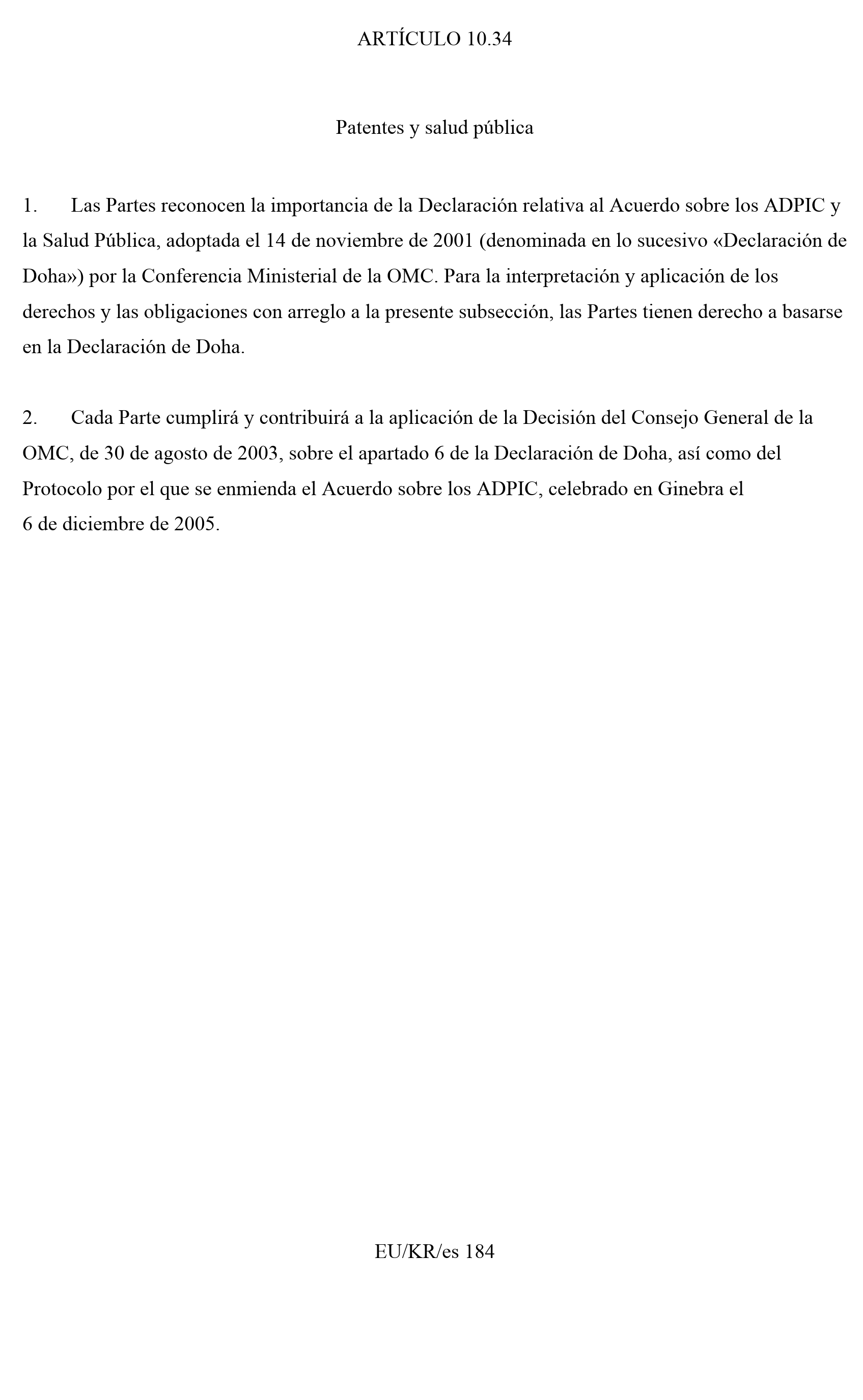 ARTÍCULO 10.34

Patentes y salud pública

1. Las Partes reconocen la importancia de la Declaración relativa al Acuerdo sobre los ADPIC y la Salud Pública, adoptada el 14 de noviembre de 2001 (denominada en lo sucesivo «Declaración de Doha») por la Conferencia Ministerial de la OMC. Para la interpretación y aplicación de los derechos y las obligaciones con arreglo a la presente subsección, las Partes tienen derecho a basarse en la Declaración de Doha.

2. Cada Parte cumplirá y contribuirá a la aplicación de la Decisión del Consejo General de la OMC, de 30 de agosto de 2003, sobre el apartado 6 de la Declaración de Doha, así como del Protocolo por el que se enmienda el Acuerdo sobre los ADPIC, celebrado en Ginebra el 6 de diciembre de 2005.

EU/KR/es 184